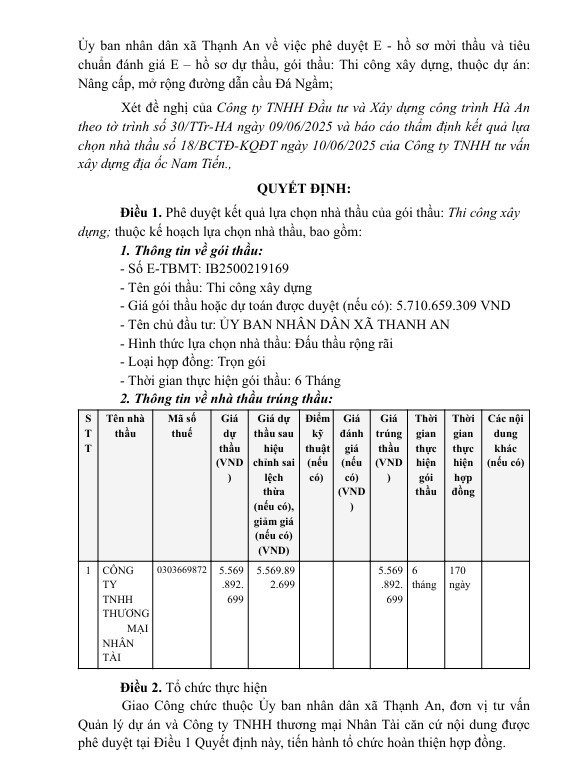 Ủy ban nhân dân xã Thạnh An về việc phê duyệt E - hồ sơ mời thầu và tiêu chuẩn đánh giá E – hồ sơ dự thầu, gói thầu: Thi công xây dựng, thuộc dự án: Nâng cấp, mở rộng đường dẫn cầu Đá Ngầm;

Xét đề nghị của Công ty TNHH Đầu tư và Xây dựng công trình Hà An theo tờ trình số 30/TTr-HA ngày 09/06/2025 và báo cáo thẩm định kết quả lựa chọn nhà thầu số 18/BCTĐ-KQĐT ngày 10/06/2025 của Công ty TNHH tư vấn xây dựng địa ốc Nam Tiến.,

QUYẾT ĐỊNH:

Điều 1. Phê duyệt kết quả lựa chọn nhà thầu của gói thầu: Thi công xây dựng; thuộc kế hoạch lựa chọn nhà thầu, bao gồm:

1. Thông tin về gói thầu:

- Số E-TBMT: IB2500219169
- Tên gói thầu: Thi công xây dựng
- Giá gói thầu hoặc dự toán được duyệt (nếu có): 5.710.659.309 VND
- Tên chủ đầu tư: ỦY BAN NHÂN DÂN XÃ THẠNH AN
- Hình thức lựa chọn nhà thầu: Đấu thầu rộng rãi
- Loại hợp đồng: Trọn gói
- Thời gian thực hiện gói thầu: 6 Tháng

2. Thông tin về nhà thầu trúng thầu:

| STT | Tên nhà thầu | Mã số thuế | Giá dự thầu (VND) | Giá dự thầu sau hiệu chỉnh sai lệch thừa (nếu có), giảm giá (nếu có) (VND) | Điểm kỹ thuật (nếu có) | Giá đánh giá (nếu có) (VND) | Giá trúng thầu (VND) | Thời gian thực hiện gói thầu | Thời gian thực hiện hợp đồng | Các nội dung khác (nếu có) |
|---|---|---|---|---|---|---|---|---|---|---|
| 1 | CÔNG TY TNHH THƯƠNG MẠI NHÂN TÀI | 0303669872 | 5.569.892.699 | 5.569.892.699 | | | 5.569.892.699 | 6 tháng | 170 ngày | |

Điều 2. Tổ chức thực hiện

Giao Công chức thuộc Ủy ban nhân dân xã Thạnh An, đơn vị tư vấn Quản lý dự án và Công ty TNHH thương mại Nhân Tài căn cứ nội dung được phê duyệt tại Điều 1 Quyết định này, tiến hành tổ chức hoàn thiện hợp đồng.